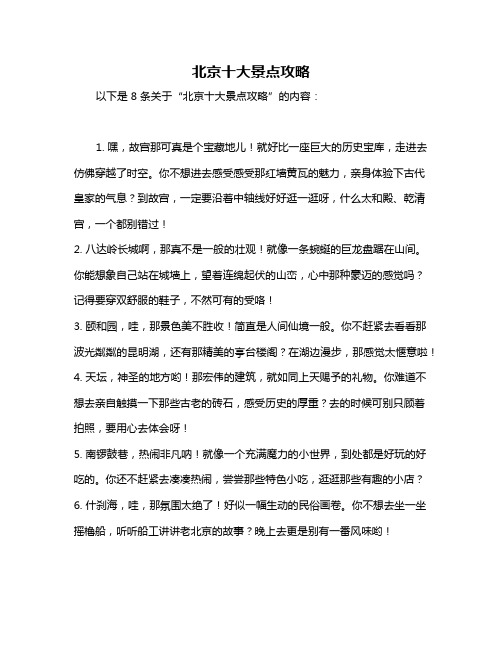 北京十大景点攻略

以下是 8 条关于“北京十大景点攻略”的内容：

1. 嘿，故宫那可真是个宝藏地儿！就好比一座巨大的历史宝库，走进去仿佛穿越了时空。你不想进去感受感受那红墙黄瓦的魅力，亲身体验下古代皇家的气息？到故宫，一定要沿着中轴线好好逛一逛呀，什么太和殿、乾清宫，一个都别错过！

2. 八达岭长城啊，那真不是一般的壮观！就像一条蜿蜒的巨龙盘踞在山间。你能想象自己站在城墙上，望着连绵起伏的山峦，心中那种豪迈的感觉吗？记得要穿双舒服的鞋子，不然可有的受咯！

3. 颐和园，哇，那景色美不胜收！简直是人间仙境一般。你不赶紧去看看那波光粼粼的昆明湖，还有那精美的亭台楼阁？在湖边漫步，那感觉太惬意啦！

4. 天坛，神圣的地方哟！那宏伟的建筑，就如同上天赐予的礼物。你难道不想去亲自触摸一下那些古老的砖石，感受历史的厚重？去的时候可别只顾着拍照，要用心去体会呀！

5. 南锣鼓巷，热闹非凡呐！就像一个充满魔力的小世界，到处都是好玩的好吃的。你还不赶紧去凑凑热闹，尝尝那些特色小吃，逛逛那些有趣的小店？

6. 什刹海，哇，那氛围太绝了！好似一幅生动的民俗画卷。你不想去坐一坐摇橹船，听听船工讲讲老北京的故事？晚上去更是别有一番风味哟！